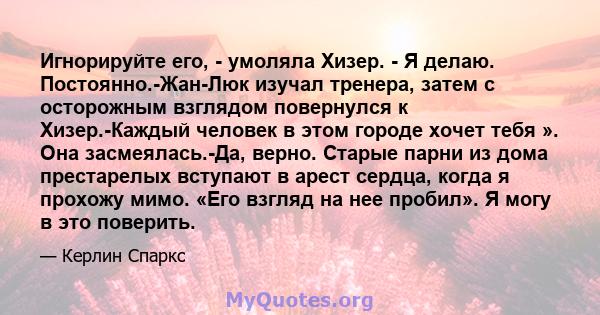 Игнорируйте его, - умоляла Хизер. - Я делаю. Постоянно.-Жан-Люк изучал тренера, затем с осторожным взглядом повернулся к Хизер.-Каждый человек в этом городе хочет тебя ». Она засмеялась.-Да, верно. Старые парни из дома престарелых вступают в арест сердца, когда я прохожу мимо. «Его взгляд на нее пробил». Я могу в это поверить.

— Керлин Спаркс

MyQuotes.org